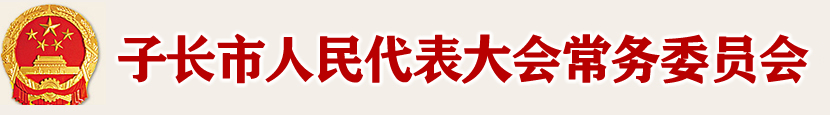 子长市人民代表大会常务委员会